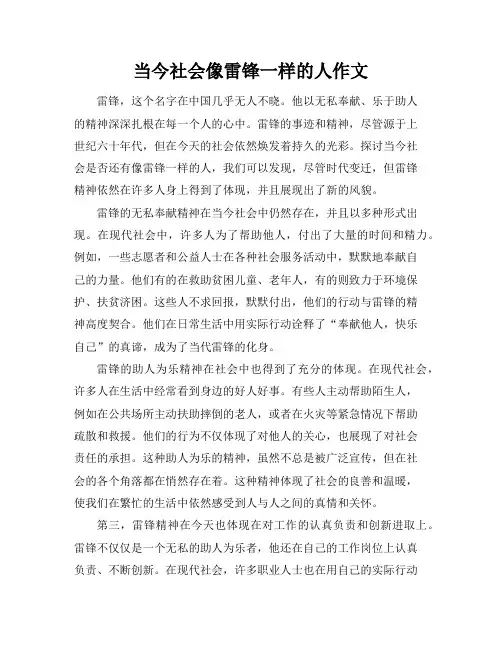 当今社会像雷锋一样的人作文

雷锋，这个名字在中国几乎无人不晓。他以无私奉献、乐于助人的精神深深扎根在每一个人的心中。雷锋的事迹和精神，尽管源于上世纪六十年代，但在今天的社会依然焕发着持久的光彩。探讨当今社会是否还有像雷锋一样的人，我们可以发现，尽管时代变迁，但雷锋精神依然在许多人身上得到了体现，并且展现出了新的风貌。

雷锋的无私奉献精神在当今社会中仍然存在，并且以多种形式出现。在现代社会中，许多人为了帮助他人，付出了大量的时间和精力。例如，一些志愿者和公益人士在各种社会服务活动中，默默地奉献自己的力量。他们有的在救助贫困儿童、老年人，有的则致力于环境保护、扶贫济困。这些人不求回报，默默付出，他们的行动与雷锋的精神高度契合。他们在日常生活中用实际行动诠释了“奉献他人，快乐自己”的真谛，成为了当代雷锋的化身。

雷锋的助人为乐精神在社会中也得到了充分的体现。在现代社会，许多人在生活中经常看到身边的好人好事。有些人主动帮助陌生人，例如在公共场所主动扶助摔倒的老人，或者在火灾等紧急情况下帮助疏散和救援。他们的行为不仅体现了对他人的关心，也展现了对社会责任的承担。这种助人为乐的精神，虽然不总是被广泛宣传，但在社会的各个角落都在悄然存在着。这种精神体现了社会的良善和温暖，使我们在繁忙的生活中依然感受到人与人之间的真情和关怀。

第三，雷锋精神在今天也体现在对工作的认真负责和创新进取上。雷锋不仅仅是一个无私的助人为乐者，他还在自己的工作岗位上认真负责、不断创新。在现代社会，许多职业人士也在用自己的实际行动